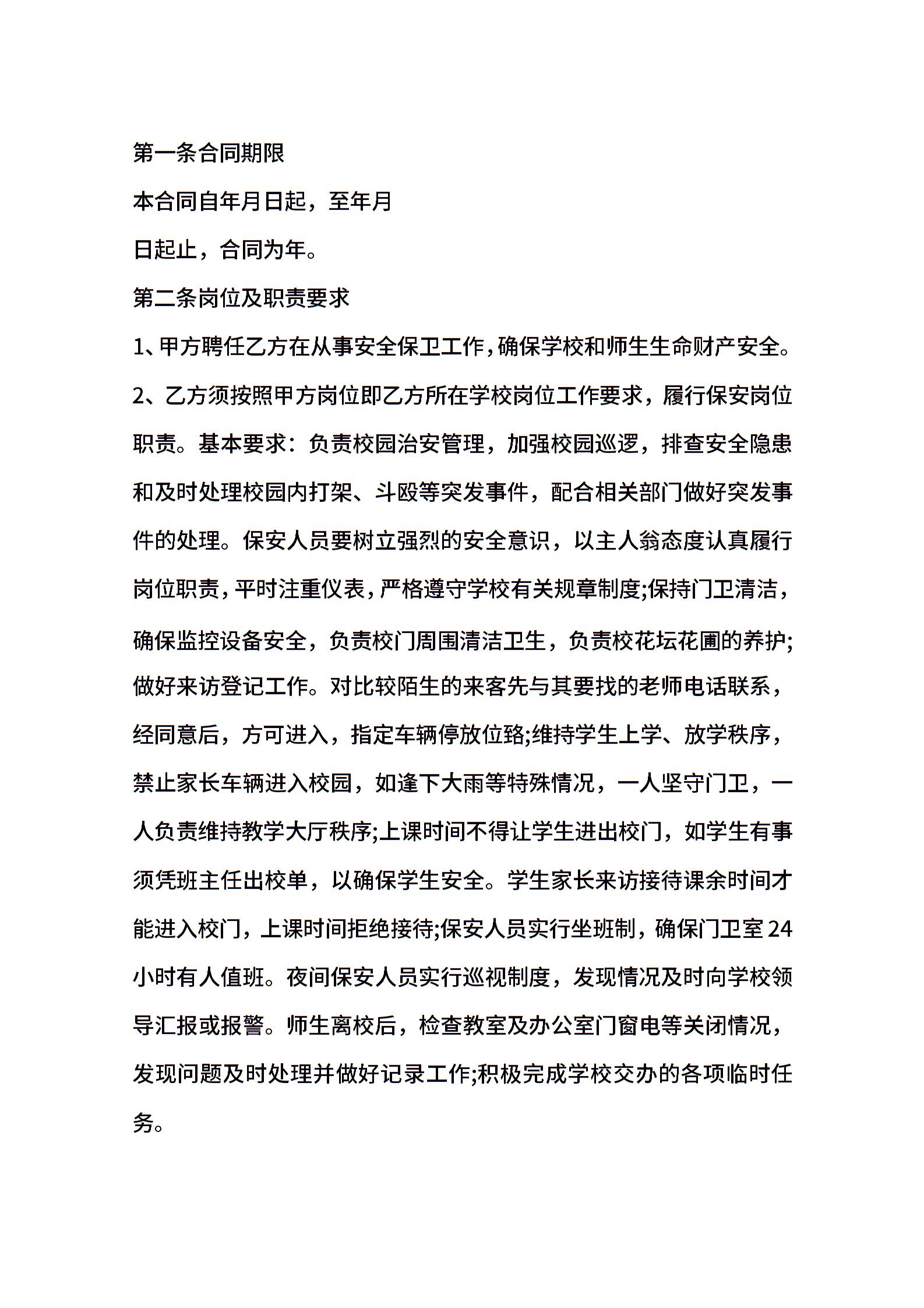 第一条合同期限

本合同自年月日起，至年月

日起止，合同为年。

第二条岗位及职责要求

1、甲方聘任乙方在从事安全保卫工作，确保学校和师生生命财产安全。

2、乙方须按照甲方岗位即乙方所在学校岗位工作要求，履行保安岗位职责。基本要求：负责校园治安管理，加强校园巡逻，排查安全隐患和及时处理校园内打架、斗殴等突发事件，配合相关部门做好突发事件的处理。保安人员要树立强烈的安全意识，以主人翁态度认真履行岗位职责，平时注重仪表，严格遵守学校有关规章制度;保持门卫清洁，确保监控设备安全，负责校门周围清洁卫生，负责校花坛花圃的养护;做好来访登记工作。对比较陌生的来客先与其要找的老师电话联系，经同意后，方可进入，指定车辆停放位臵;维持学生上学、放学秩序，禁止家长车辆进入校园，如逢下大雨等特殊情况，一人坚守门卫，一人负责维持教学大厅秩序;上课时间不得让学生进出校门，如学生有事须凭班主任出校单，以确保学生安全。学生家长来访接待课余时间才能进入校门，上课时间拒绝接待;保安人员实行坐班制，确保门卫室24小时有人值班。夜间保安人员实行巡视制度，发现情况及时向学校领导汇报或报警。师生离校后，检查教室及办公室门窗电等关闭情况，发现问题及时处理并做好记录工作;积极完成学校交办的各项临时任务。